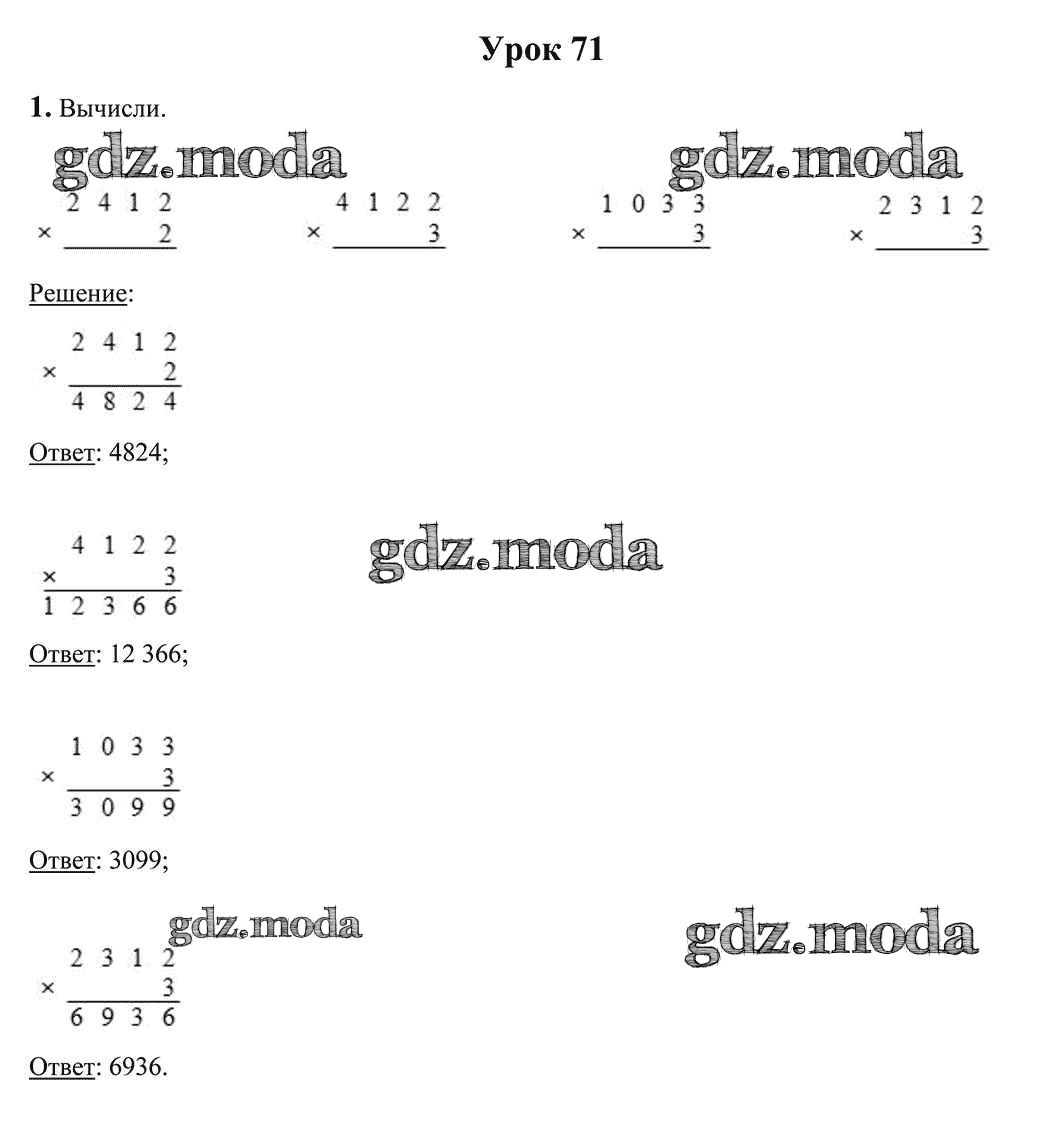 Урок 71

1. Вычисли.

$\begin{array}{r} 2412 \\ \times \quad 2 \\ \hline \end{array}$ $\begin{array}{r} 4122 \\ \times \quad 3 \\ \hline \end{array}$ $\begin{array}{r} 1033 \\ \times \quad 3 \\ \hline \end{array}$ $\begin{array}{r} 2312 \\ \times \quad 3 \\ \hline \end{array}$

Решение:

$\begin{array}{r} 2412 \\ \times \quad 2 \\ \hline 4824 \end{array}$

Ответ: 4824;

$\begin{array}{r} 4122 \\ \times \quad 3 \\ \hline 12366 \end{array}$

Ответ: 12 366;

$\begin{array}{r} 1033 \\ \times \quad 3 \\ \hline 3099 \end{array}$

Ответ: 3099;

$\begin{array}{r} 2312 \\ \times \quad 3 \\ \hline 6936 \end{array}$

Ответ: 6936.

gdz.moda